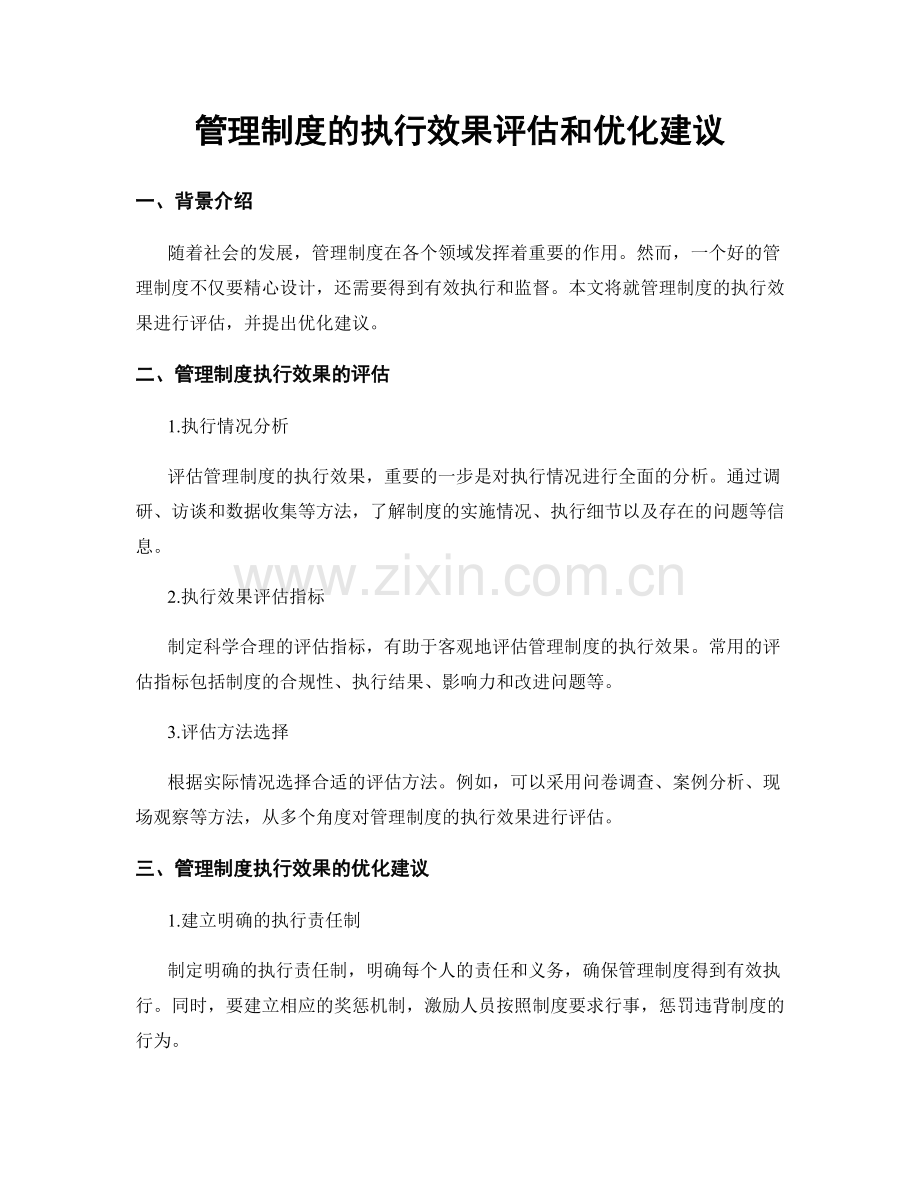 管理制度的执行效果评估和优化建议

一、背景介绍

随着社会的发展，管理制度在各个领域发挥着重要的作用。然而，一个好的管理制度不仅要精心设计，还需要得到有效执行和监督。本文将就管理制度的执行效果进行评估，并提出优化建议。

二、管理制度执行效果的评估

1.执行情况分析

评估管理制度的执行效果，重要的一步是对执行情况进行全面的分析。通过调研、访谈和数据收集等方法，了解制度的实施情况、执行细节以及存在的问题等信息。

2.执行效果评估指标

制定科学合理的评估指标，有助于客观地评估管理制度的执行效果。常用的评估指标包括制度的合规性、执行结果、影响力和改进问题等。

3.评估方法选择

根据实际情况选择合适的评估方法。例如，可以采用问卷调查、案例分析、现场观察等方法，从多个角度对管理制度的执行效果进行评估。

三、管理制度执行效果的优化建议

1.建立明确的执行责任制

制定明确的执行责任制，明确每个人的责任和义务，确保管理制度得到有效执行。同时，要建立相应的奖惩机制，激励人员按照制度要求行事，惩罚违背制度的行为。

www.zixin.com.cn